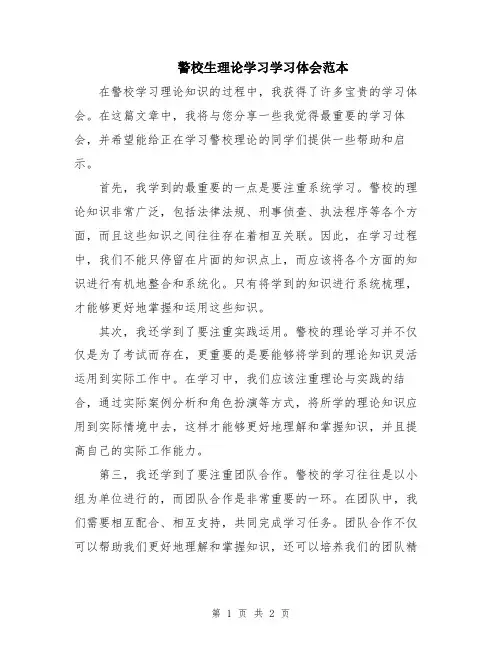 警校生理论学习学习体会范本

在警校学习理论知识的过程中，我获得了许多宝贵的学习体会。在这篇文章中，我将与您分享一些我觉得最重要的学习体会，并希望能给正在学习警校理论的同学们提供一些帮助和启示。

首先，我学到的最重要的一点是要注重系统学习。警校的理论知识非常广泛，包括法律法规、刑事侦查、执法程序等各个方面，而且这些知识之间往往存在着相互关联。因此，在学习过程中，我们不能只停留在片面的知识点上，而应该将各个方面的知识进行有机地整合和系统化。只有将学到的知识进行系统梳理，才能够更好地掌握和运用这些知识。

其次，我还学到了要注重实践运用。警校的理论学习并不仅仅是为了考试而存在，更重要的是要能够将学到的理论知识灵活运用到实际工作中。在学习中，我们应该注重理论与实践的结合，通过实际案例分析和角色扮演等方式，将所学的理论知识应用到实际情境中去，这样才能够更好地理解和掌握知识，并且提高自己的实际工作能力。

第三，我还学到了要注重团队合作。警校的学习往往是以小组为单位进行的，而团队合作是非常重要的一环。在团队中，我们需要相互配合、相互支持，共同完成学习任务。团队合作不仅可以帮助我们更好地理解和掌握知识，还可以培养我们的团队精

第 1 页 共 2 页